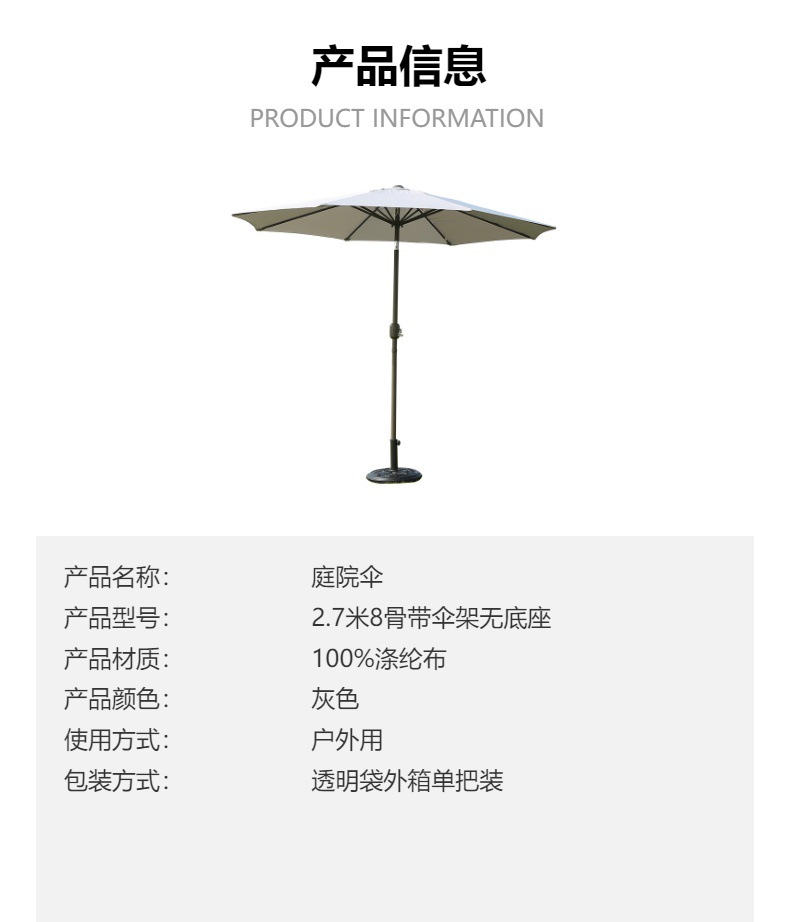 产品信息
PRODUCT INFORMATION

产品名称: 庭院伞
产品型号: 2.7米8骨带伞架无底座
产品材质: 100%涤纶布
产品颜色: 灰色
使用方式: 户外用
包装方式: 透明袋外箱单把装